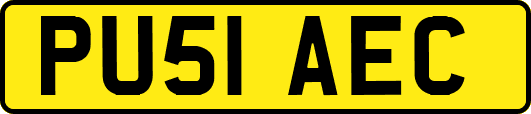 PU51 AEC